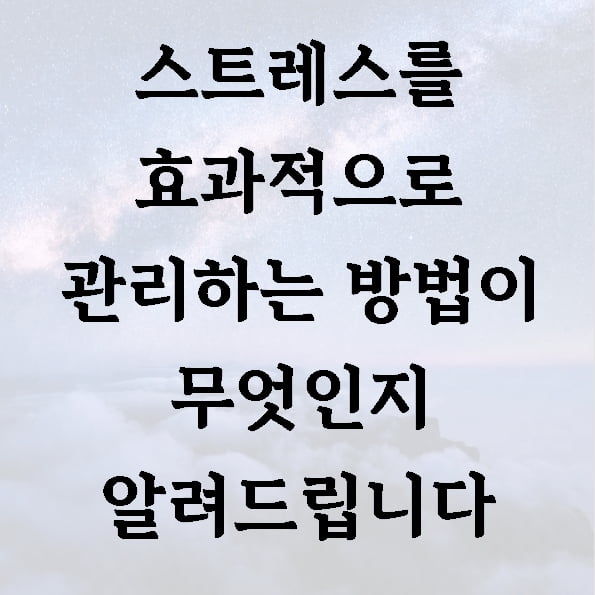 스트레스를
효과적으로
관리하는 방법이
무엇인지
알려드립니다